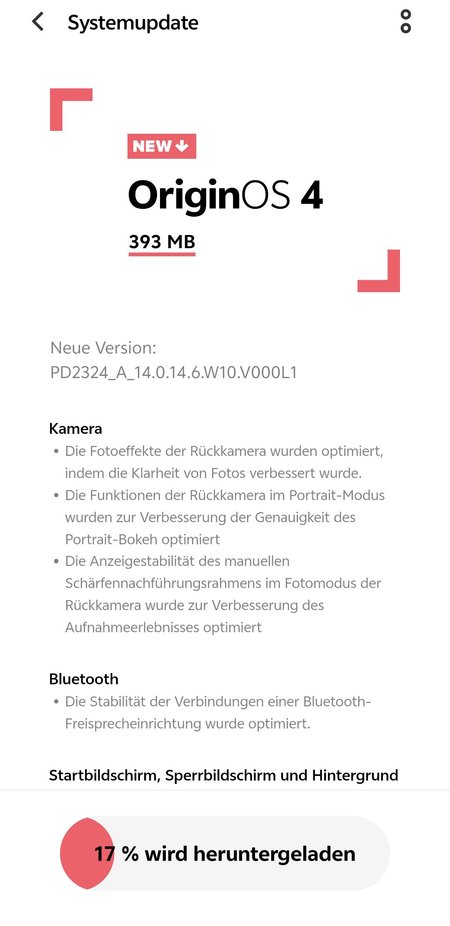 Systemupdate

NEW

OriginOS 4

393 MB

Neue Version:
PD2324_A_14.0.14.6.W10.V000L1

Kamera
• Die Fotoeffekte der Rückkamera wurden optimiert, indem die Klarheit von Fotos verbessert wurde.
• Die Funktionen der Rückkamera im Portrait-Modus wurden zur Verbesserung der Genauigkeit des Portrait-Bokeh optimiert
• Die Anzeigestabilität des manuellen Schärfennachführungsrahmens im Fotomodus der Rückkamera wurde zur Verbesserung des Aufnahmeerlebnisses optimiert

Bluetooth
• Die Stabilität der Verbindungen einer Bluetooth-Freisprecheinrichtung wurde optimiert.

Startbildschirm, Sperrbildschirm und Hintergrund

17 % wird heruntergeladen